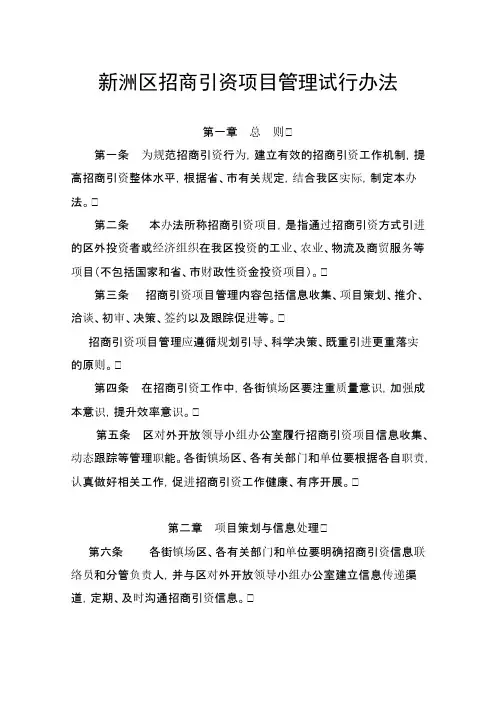 新洲区招商引资项目管理试行办法

第一章　总　则□

第一条　为规范招商引资行为，建立有效的招商引资工作机制，提高招商引资整体水平，根据省、市有关规定，结合我区实际，制定本办法。□

第二条　本办法所称招商引资项目，是指通过招商引资方式引进的区外投资者或经济组织在我区投资的工业、农业、物流及商贸服务等项目（不包括国家和省、市财政性资金投资项目）。□

第三条　招商引资项目管理内容包括信息收集、项目策划、推介、洽谈、初审、决策、签约以及跟踪促进等。□

招商引资项目管理应遵循规划引导、科学决策、既重引进更重落实的原则。□

第四条　在招商引资工作中，各街镇场区要注重质量意识，加强成本意识，提升效率意识。□

第五条　区对外开放领导小组办公室履行招商引资项目信息收集、动态跟踪等管理职能。各街镇场区、各有关部门和单位要根据各自职责，认真做好相关工作，促进招商引资工作健康、有序开展。□

第二章　项目策划与信息处理□

第六条　各街镇场区、各有关部门和单位要明确招商引资信息联络员和分管负责人，并与区对外开放领导小组办公室建立信息传递渠道，定期、及时沟通招商引资信息。□